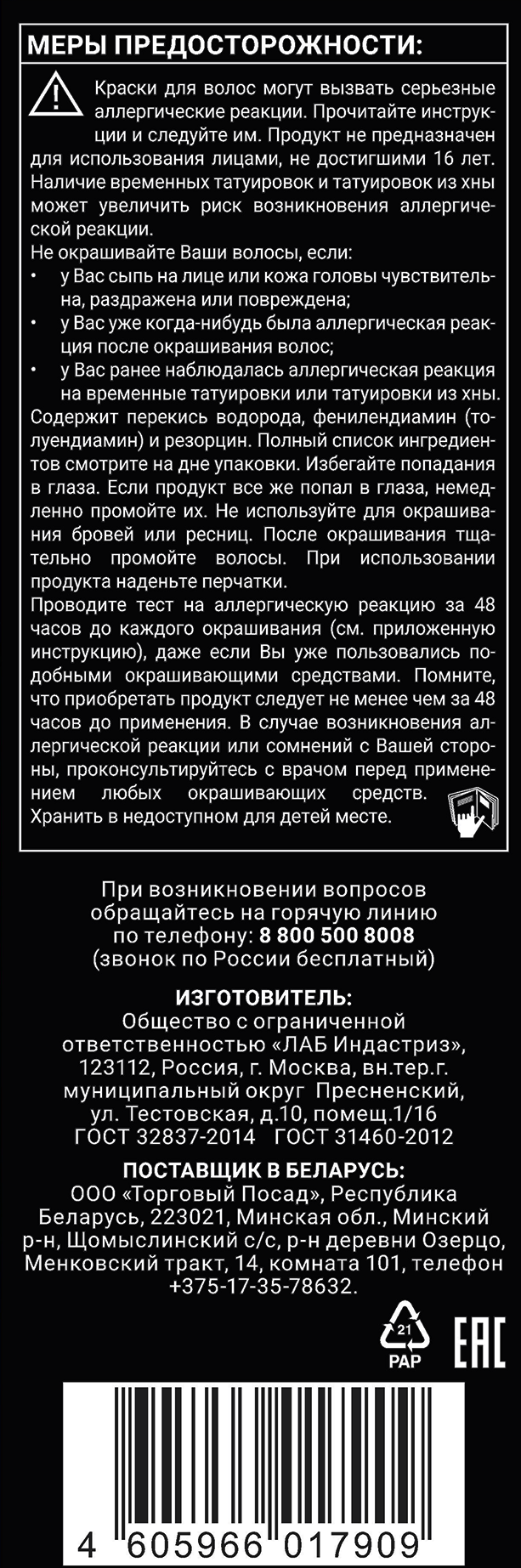 МЕРЫ ПРЕДОСТОРОЖНОСТИ:

Краски для волос могут вызвать серьезные аллергические реакции. Прочитайте инструкции и следуйте им. Продукт не предназначен для использования лицами, не достигшими 16 лет. Наличие временных татуировок и татуировок из хны может увеличить риск возникновения аллергической реакции.
Не окрашивайте Ваши волосы, если:
• у Вас сыпь на лице или кожа головы чувствительна, раздражена или повреждена;
• у Вас уже когда-нибудь была аллергическая реакция после окрашивания волос;
• у Вас ранее наблюдалась аллергическая реакция на временные татуировки или татуировки из хны.
Содержит перекись водорода, фенилендиамин (толуендиамин) и резорцин. Полный список ингредиентов смотрите на дне упаковки. Избегайте попадания в глаза. Если продукт все же попал в глаза, немедленно промойте их. Не используйте для окрашивания бровей или ресниц. После окрашивания тщательно промойте волосы. При использовании продукта наденьте перчатки.
Проводите тест на аллергическую реакцию за 48 часов до каждого окрашивания (см. приложенную инструкцию), даже если Вы уже пользовались подобными окрашивающими средствами. Помните, что приобретать продукт следует не менее чем за 48 часов до применения. В случае возникновения аллергической реакции или сомнений с Вашей стороны, проконсультируйтесь с врачом перед применением любых окрашивающих средств.
Хранить в недоступном для детей месте.

При возникновении вопросов обращайтесь на горячую линию по телефону: 8 800 500 8008 (звонок по России бесплатный)

ИЗГОТОВИТЕЛЬ:
Общество с ограниченной ответственностью «ЛАБ Индастриз», 123112, Россия, г. Москва, вн.тер.г. муниципальный округ Пресненский, ул. Тестовская, д.10, помещ.1/16
ГОСТ 32837-2014 ГОСТ 31460-2012

ПОСТАВЩИК В БЕЛАРУСЬ:
ООО «Торговый Посад», Республика Беларусь, 223021, Минская обл., Минский р-н, Щомыслинский с/с, р-н деревни Озерцо, Менковский тракт, 14, комната 101, телефон +375-17-35-78632.

21
PAP
EAC

4 605966 017909